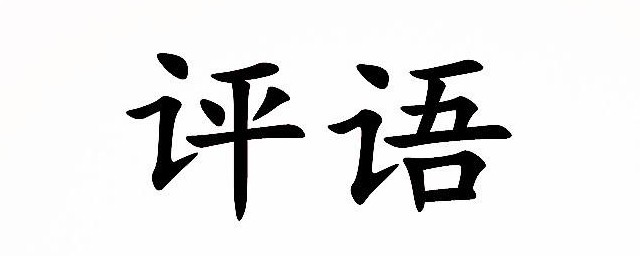 评语